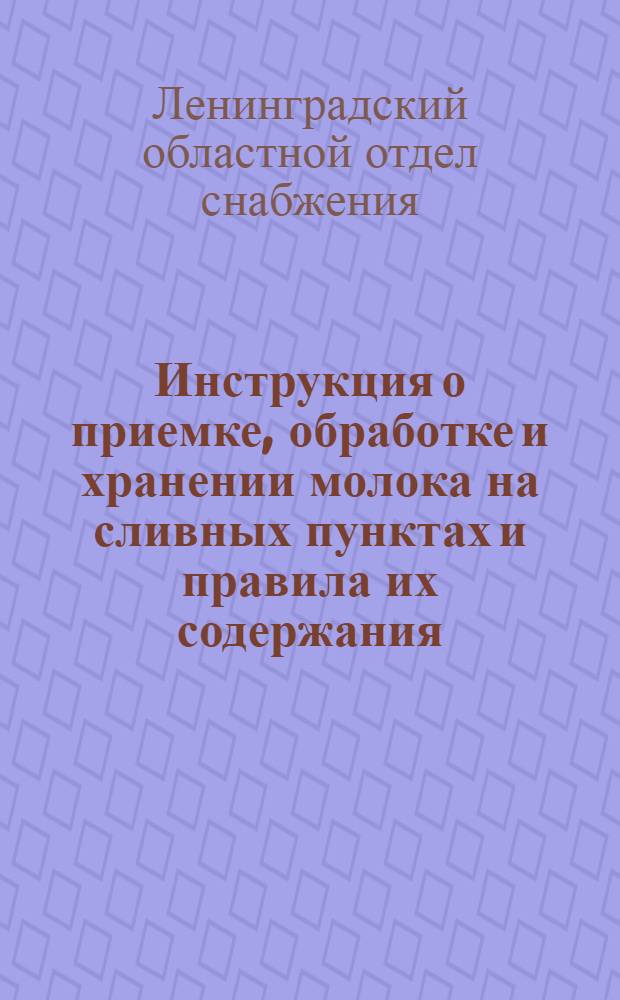 Ленинградский областной отдел снабжения

Инструкция о приемке, обработке и хранении молока на сливных пунктах и правила их содержания